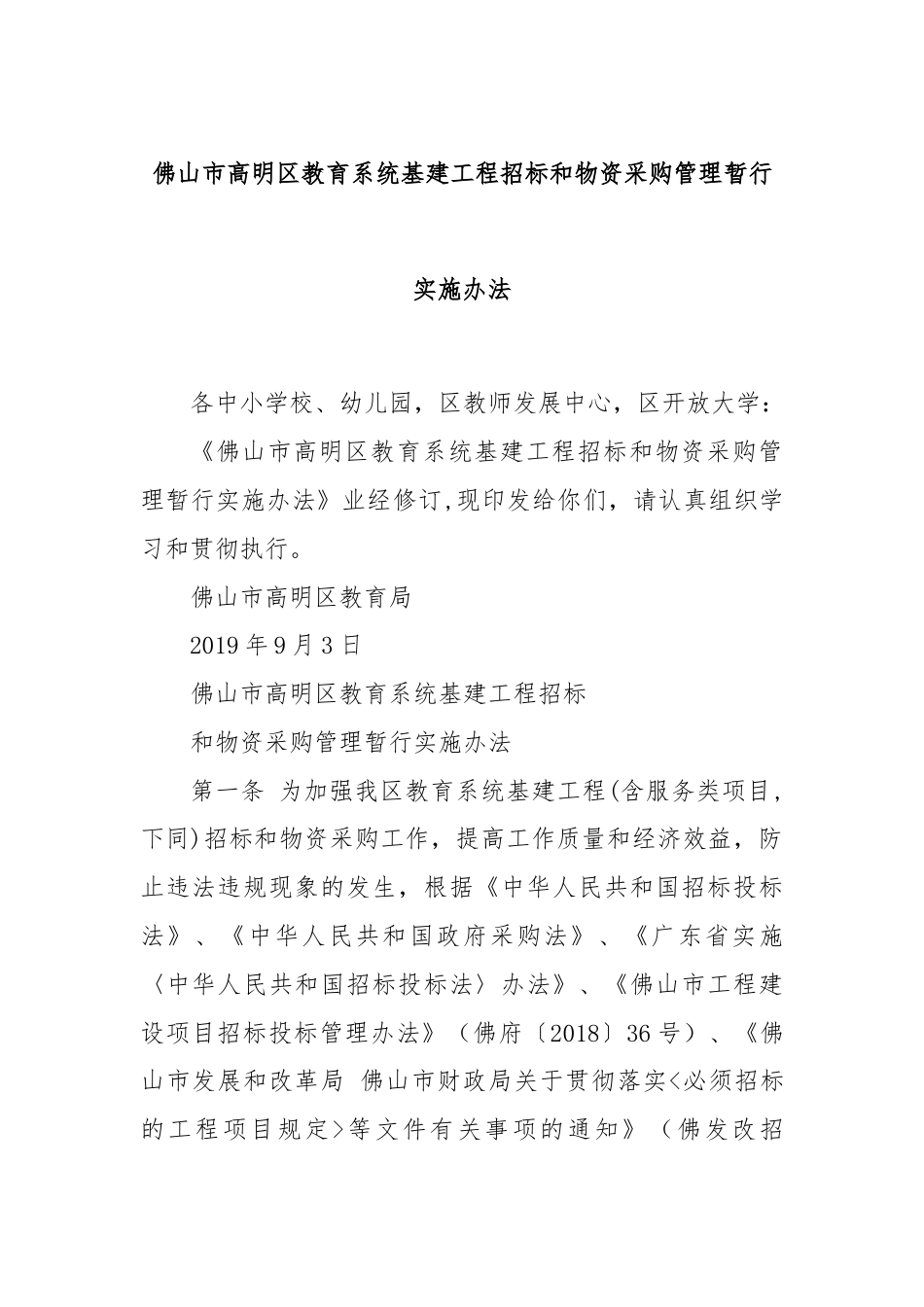 佛山市高明区教育系统基建工程招标和物资采购管理暂行

实施办法

各中小学校、幼儿园，区教师发展中心，区开放大学：

《佛山市高明区教育系统基建工程招标和物资采购管理暂行实施办法》业经修订,现印发给你们，请认真组织学习和贯彻执行。

佛山市高明区教育局

2019年9月3日

佛山市高明区教育系统基建工程招标

和物资采购管理暂行实施办法

第一条 为加强我区教育系统基建工程(含服务类项目，下同)招标和物资采购工作，提高工作质量和经济效益，防止违法违规现象的发生，根据《中华人民共和国招标投标法》、《中华人民共和国政府采购法》、《广东省实施〈中华人民共和国招标投标法〉办法》、《佛山市工程建设项目招标投标管理办法》（佛府〔2018〕36号）、《佛山市发展和改革局 佛山市财政局关于贯彻落实<必须招标的工程项目规定>等文件有关事项的通知》（佛发改招